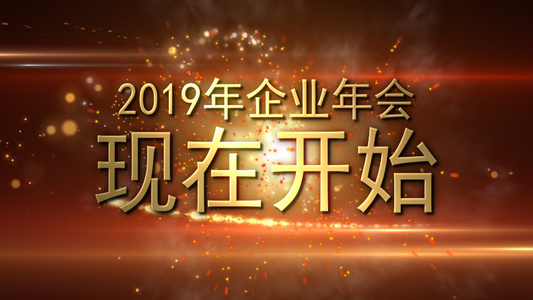 2019年企业年会
现在开始